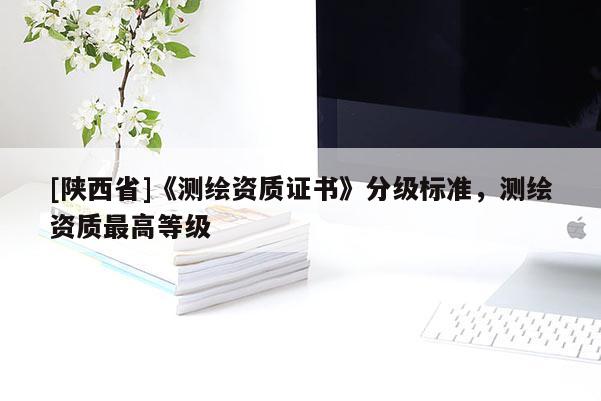 [陕西省]《测绘资质证书》分级标准，测绘资质最高等级